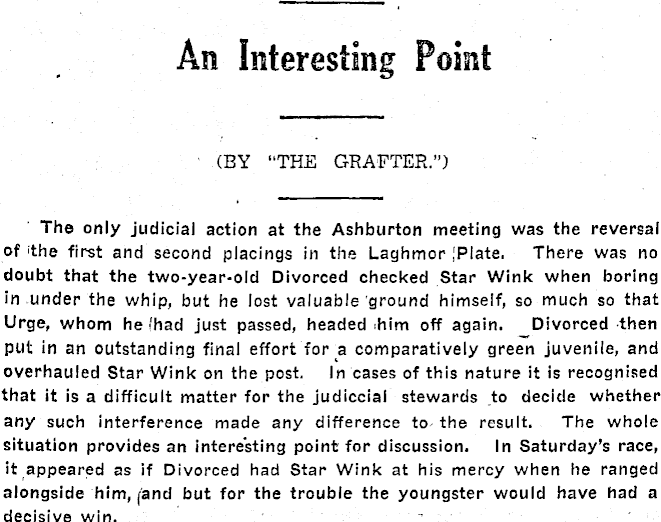 An Interesting Point

(BY "THE GRAFTER.")

The only judicial action at the Ashburton meeting was the reversal of the first and second placings in the Laghmor Plate. There was no doubt that the two-year-old Divorced checked Star Wink when boring in under the whip, but he lost valuable ground himself, so much so that Urge, whom he had just passed, headed him off again. Divorced then put in an outstanding final effort for a comparatively green juvenile, and overhauled Star Wink on the post. In cases of this nature it is recognised that it is a difficult matter for the judiccial stewards to decide whether any such interference made any difference to the result. The whole situation provides an interesting point for discussion. In Saturday's race, it appeared as if Divorced had Star Wink at his mercy when he ranged alongside him, and but for the trouble the youngster would have had a decisive win.